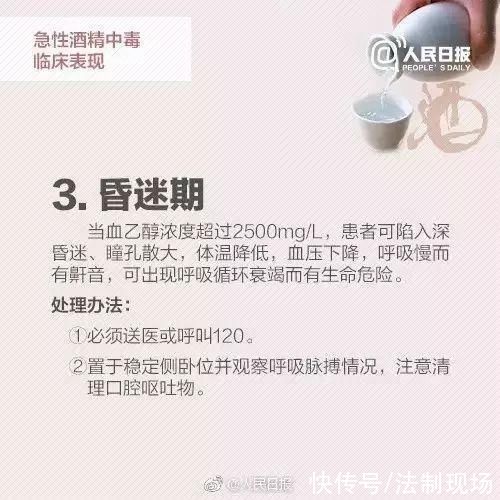 急性酒精中毒
临床表现

@人民日报
PEOPLE'S DAILY

酒

3. 昏迷期

当血乙醇浓度超过2500mg/L，患者可陷入深昏迷、瞳孔散大，体温降低，血压下降，呼吸慢而有鼾音，可出现呼吸循环衰竭而有生命危险。

处理办法：

①必须送医或呼叫120。

②置于稳定侧卧位并观察呼吸脉搏情况，注意清理口腔呕吐物。

@人民日报 快传号/法制现场